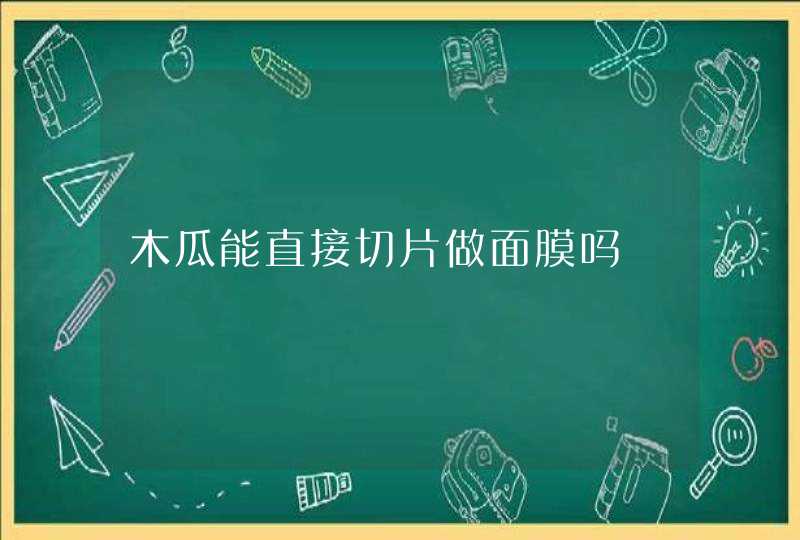 木瓜能直接切片做面膜吗